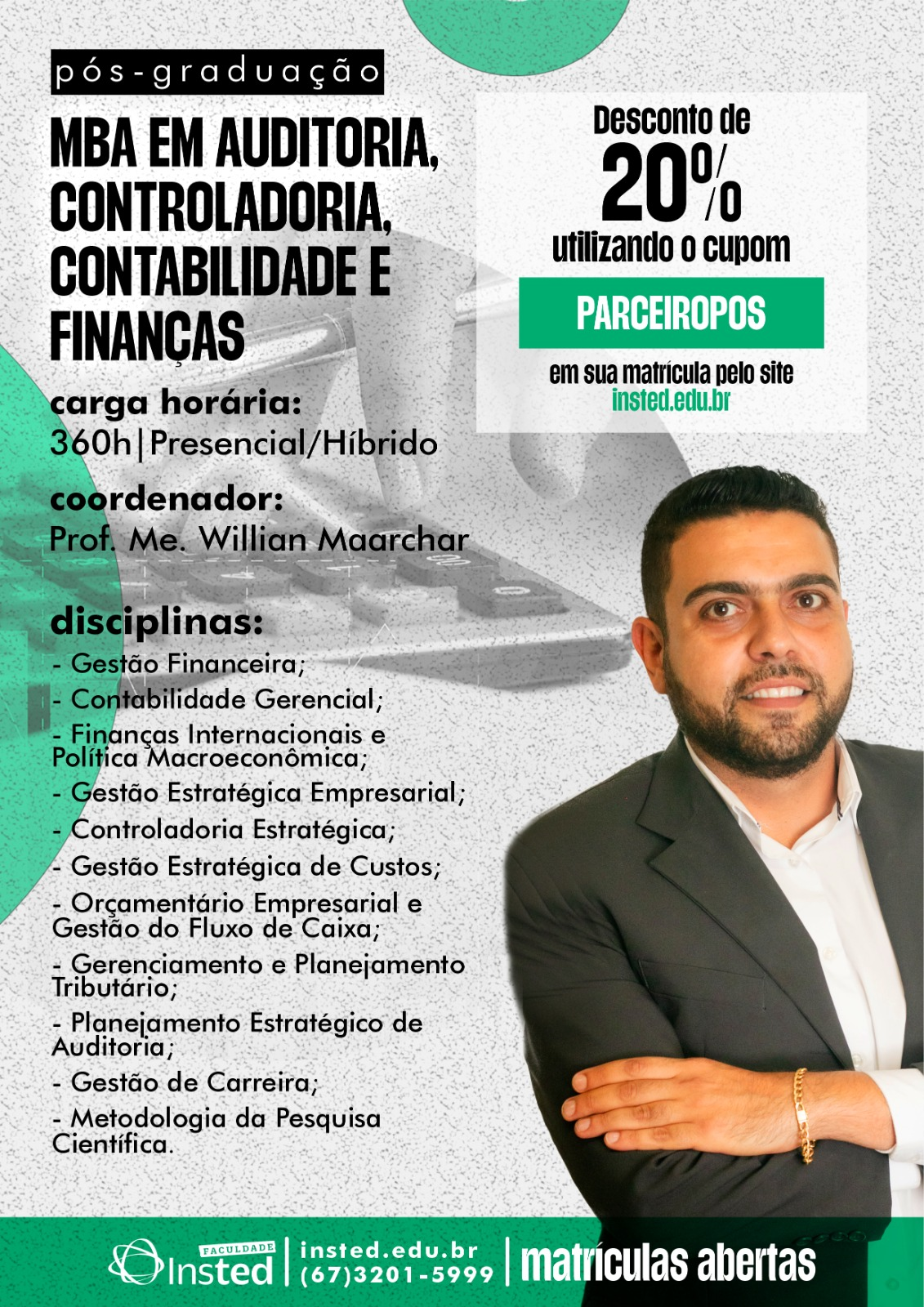 pós-graduação

MBA EM AUDITORIA, CONTROLADORIA, CONTABILIDADE E FINANÇAS

carga horária:
360h|Presencial/Híbrido

coordenador:
Prof. Me. Willian Maarchar

disciplinas:
- Gestão Financeira;
- Contabilidade Gerencial;
- Finanças Internacionais e Política Macroeconômica;
- Gestão Estratégica Empresarial;
- Controladoria Estratégica;
- Gestão Estratégica de Custos;
- Orçamentário Empresarial e Gestão do Fluxo de Caixa;
- Gerenciamento e Planejamento Tributário;
- Planejamento Estratégico de Auditoria;
- Gestão de Carreira;
- Metodologia da Pesquisa Científica.

Desconto de
20%
utilizando o cupom
PARCEIROPOS
em sua matrícula pelo site
insted.edu.br

FACULDADE
Insted
insted.edu.br
(67)3201-5999
matrículas abertas